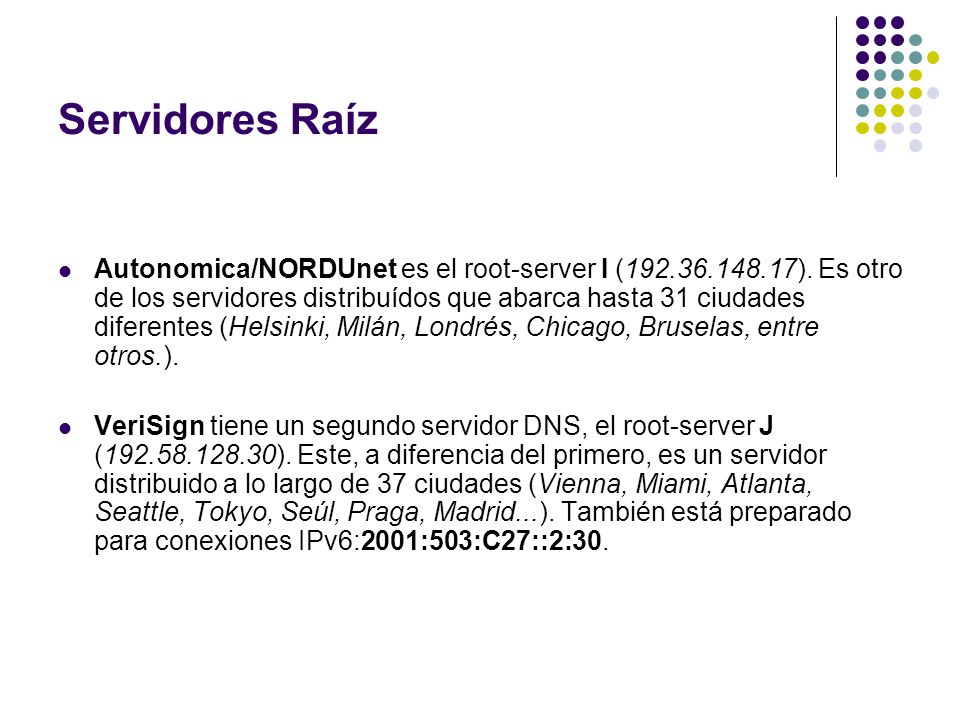 Servidores Raíz

Autonomica/NORDUnet es el root-server I (192.36.148.17). Es otro de los servidores distribuídos que abarca hasta 31 ciudades diferentes (Helsinki, Milán, Londrés, Chicago, Bruselas, entre otros.).

VeriSign tiene un segundo servidor DNS, el root-server J (192.58.128.30). Este, a diferencia del primero, es un servidor distribuido a lo largo de 37 ciudades (Vienna, Miami, Atlanta, Seattle, Tokyo, Seúl, Praga, Madrid...). También está preparado para conexiones IPv6:2001:503:C27::2:30.